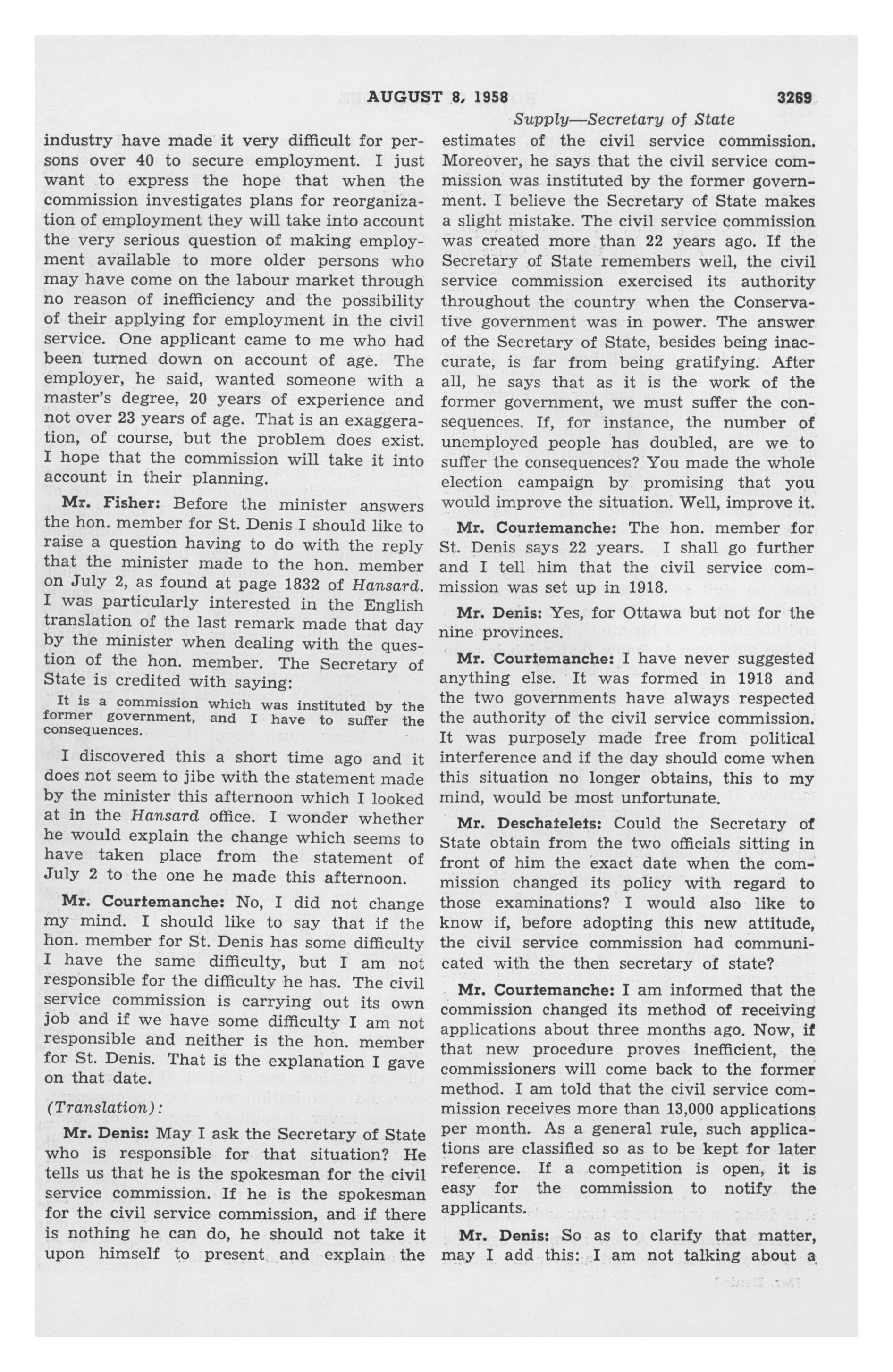 AUGUST 8, 1958 3269

Supply—Secretary of State

industry have made it very difficult for persons over 40 to secure employment. I just want to express the hope that when the commission investigates plans for reorganization of employment they will take into account the very serious question of making employment available to more older persons who may have come on the labour market through no reason of inefficiency and the possibility of their applying for employment in the civil service. One applicant came to me who had been turned down on account of age. The employer, he said, wanted someone with a master's degree, 20 years of experience and not over 23 years of age. That is an exaggeration, of course, but the problem does exist. I hope that the commission will take it into account in their planning.

Mr. Fisher: Before the minister answers the hon. member for St. Denis I should like to raise a question having to do with the reply that the minister made to the hon. member on July 2, as found at page 1832 of Hansard. I was particularly interested in the English translation of the last remark made that day by the minister when dealing with the question of the hon. member. The Secretary of State is credited with saying:

It is a commission which was instituted by the former government, and I have to suffer the consequences.

I discovered this a short time ago and it does not seem to jibe with the statement made by the minister this afternoon which I looked at in the Hansard office. I wonder whether he would explain the change which seems to have taken place from the statement of July 2 to the one he made this afternoon.

Mr. Courtemanche: No, I did not change my mind. I should like to say that if the hon. member for St. Denis has some difficulty I have the same difficulty, but I am not responsible for the difficulty he has. The civil service commission is carrying out its own job and if we have some difficulty I am not responsible and neither is the hon. member for St. Denis. That is the explanation I gave on that date.

(Translation):

Mr. Denis: May I ask the Secretary of State who is responsible for that situation? He tells us that he is the spokesman for the civil service commission. If he is the spokesman for the civil service commission, and if there is nothing he can do, he should not take it upon himself to present and explain the estimates of the civil service commission. Moreover, he says that the civil service commission was instituted by the former government. I believe the Secretary of State makes a slight mistake. The civil service commission was created more than 22 years ago. If the Secretary of State remembers well, the civil service commission exercised its authority throughout the country when the Conservative government was in power. The answer of the Secretary of State, besides being inaccurate, is far from being gratifying. After all, he says that as it is the work of the former government, we must suffer the consequences. If, for instance, the number of unemployed people has doubled, are we to suffer the consequences? You made the whole election campaign by promising that you would improve the situation. Well, improve it.

Mr. Courtemanche: The hon. member for St. Denis says 22 years. I shall go further and I tell him that the civil service commission was set up in 1918.

Mr. Denis: Yes, for Ottawa but not for the nine provinces.

Mr. Courtemanche: I have never suggested anything else. It was formed in 1918 and the two governments have always respected the authority of the civil service commission. It was purposely made free from political interference and if the day should come when this situation no longer obtains, this to my mind, would be most unfortunate.

Mr. Deschatelets: Could the Secretary of State obtain from the two officials sitting in front of him the exact date when the commission changed its policy with regard to those examinations? I would also like to know if, before adopting this new attitude, the civil service commission had communicated with the then secretary of state?

Mr. Courtemanche: I am informed that the commission changed its method of receiving applications about three months ago. Now, if that new procedure proves inefficient, the commissioners will come back to the former method. I am told that the civil service commission receives more than 13,000 applications per month. As a general rule, such applications are classified so as to be kept for later reference. If a competition is open, it is easy for the commission to notify the applicants.

Mr. Denis: So as to clarify that matter, may I add this: I am not talking about a